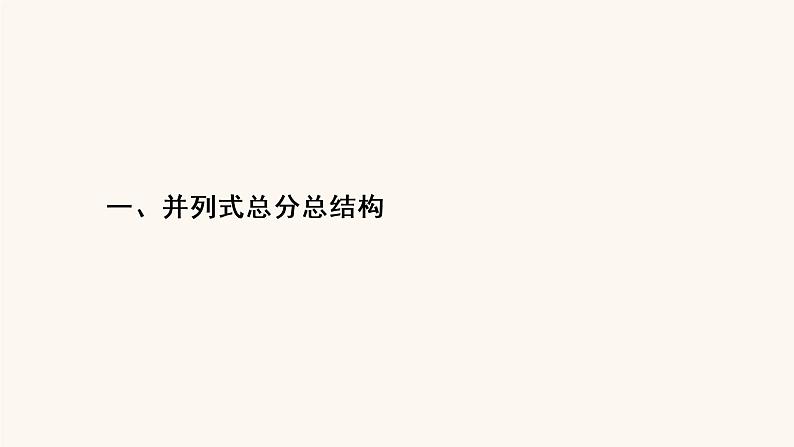 一、并列式总分总结构